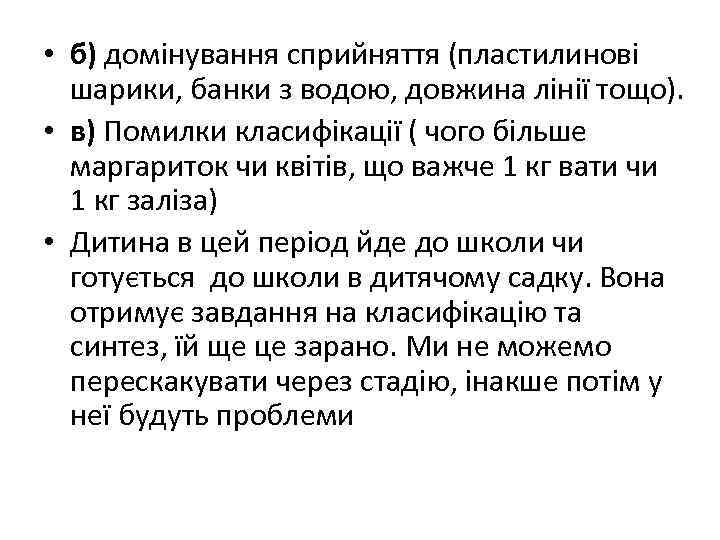 • б) домінування сприйняття (пластилинові шарики, банки з водою, довжина лінії тощо).

• в) Помилки класифікації ( чого більше маргариток чи квітів, що важче 1 кг вати чи 1 кг заліза)

• Дитина в цей період йде до школи чи готується до школи в дитячому садку. Вона отримує завдання на класифікацію та синтез, їй ще це зарано. Ми не можемо перескакувати через стадію, інакше потім у неї будуть проблеми